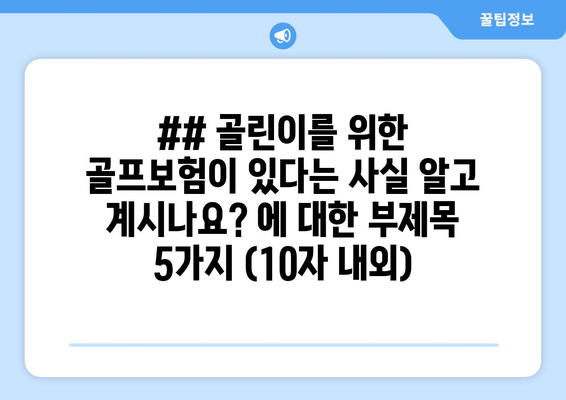 꿀팁정보

## 골린이를 위한 골프보험이 있다는 사실 알고 계시나요? 에 대한 부제목 5가지 (10자 내외)